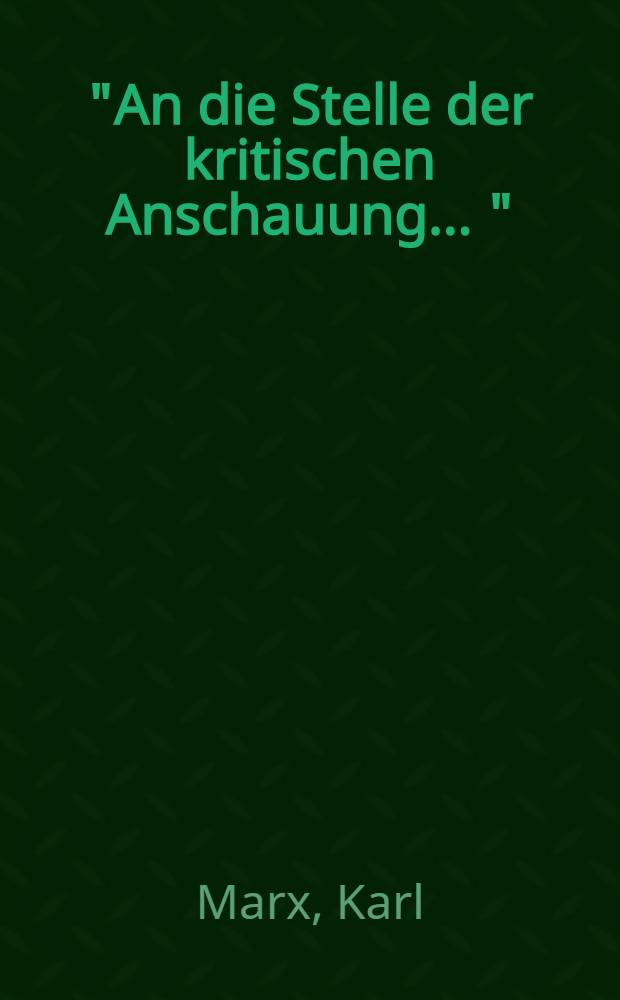 "An die Stelle der kritischen Anschauung... "

Marx, Karl